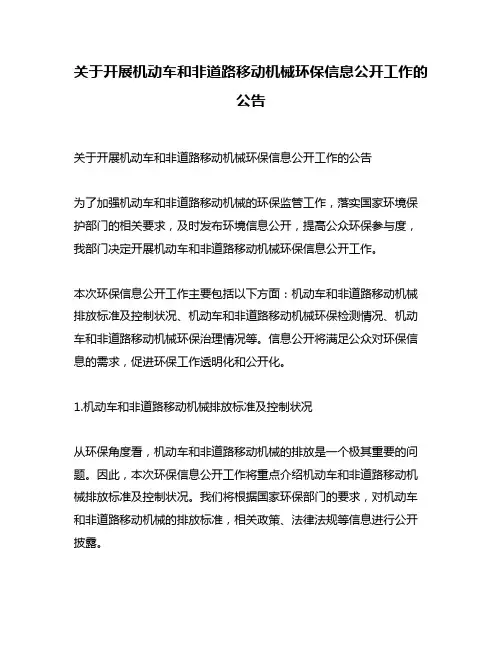 关于开展机动车和非道路移动机械环保信息公开工作的公告

关于开展机动车和非道路移动机械环保信息公开工作的公告

为了加强机动车和非道路移动机械的环保监管工作，落实国家环境保护部门的相关要求，及时发布环境信息公开，提高公众环保参与度，我部门决定开展机动车和非道路移动机械环保信息公开工作。

本次环保信息公开工作主要包括以下方面：机动车和非道路移动机械排放标准及控制状况、机动车和非道路移动机械环保检测情况、机动车和非道路移动机械环保治理情况等。信息公开将满足公众对环保信息的需求，促进环保工作透明化和公开化。

1.机动车和非道路移动机械排放标准及控制状况

从环保角度看，机动车和非道路移动机械的排放是一个极其重要的问题。因此，本次环保信息公开工作将重点介绍机动车和非道路移动机械排放标准及控制状况。我们将根据国家环保部门的要求，对机动车和非道路移动机械的排放标准，相关政策、法律法规等信息进行公开披露。